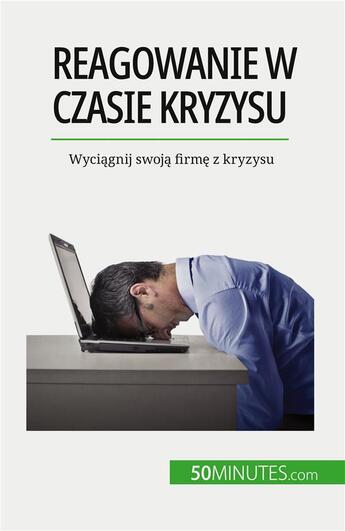 REAGOWANIE W CZASIE KRYZYSU

Wyciągnij swoją firmę z kryzysu

50MINUTES.com